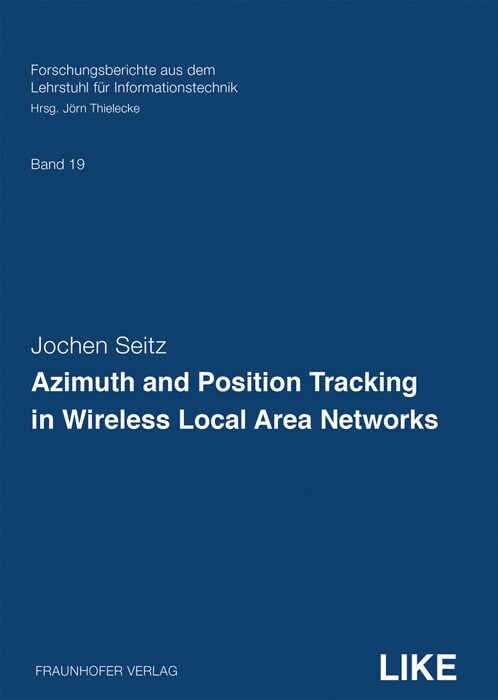 Forschungsberichte aus dem
Lehrstuhl für Informationstechnik
Hrsg. Jörn Thielecke

Band 19

Jochen Seitz
Azimuth and Position Tracking in Wireless Local Area Networks

FRAUNHOFER VERLAG

LIKE